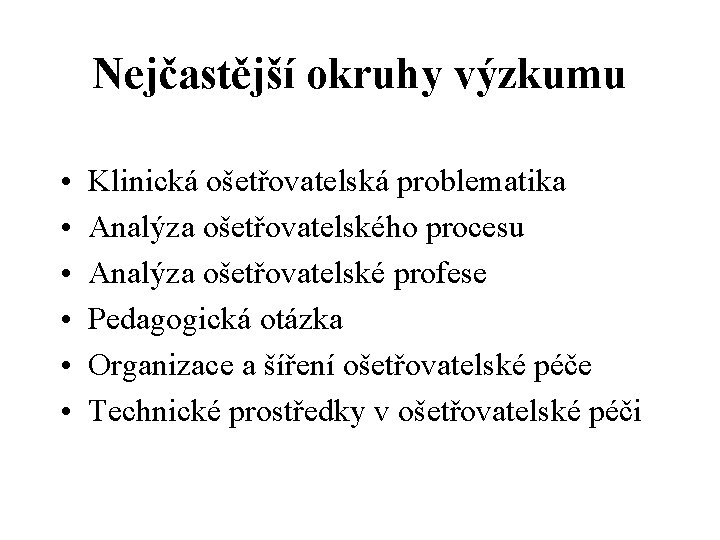 Nejčastější okruhy výzkumu

• Klinická ošetřovatelská problematika
• Analýza ošetřovatelského procesu
• Analýza ošetřovatelské profese
• Pedagogická otázka
• Organizace a šíření ošetřovatelské péče
• Technické prostředky v ošetřovatelské péči